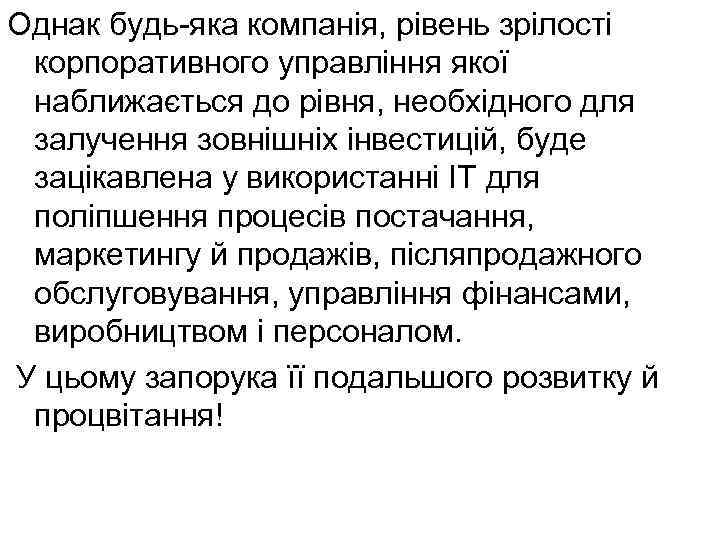 Однак будь-яка компанія, рівень зрілості корпоративного управління якої наближається до рівня, необхідного для залучення зовнішніх інвестицій, буде зацікавлена у використанні IT для поліпшення процесів постачання, маркетингу й продажів, післяпродажного обслуговування, управління фінансами, виробництвом і персоналом.

У цьому запорука її подальшого розвитку й процвітання!